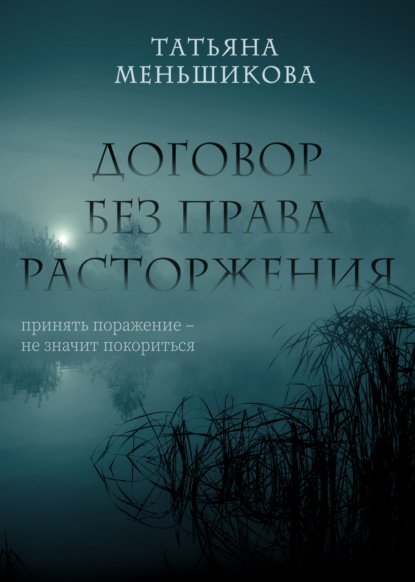 ТАТЬЯНА МЕНЬШИКОВА

ДОГОВОР БЕЗ ПРАВА РАСТОРЖЕНИЯ

принять поражение – не значит покориться